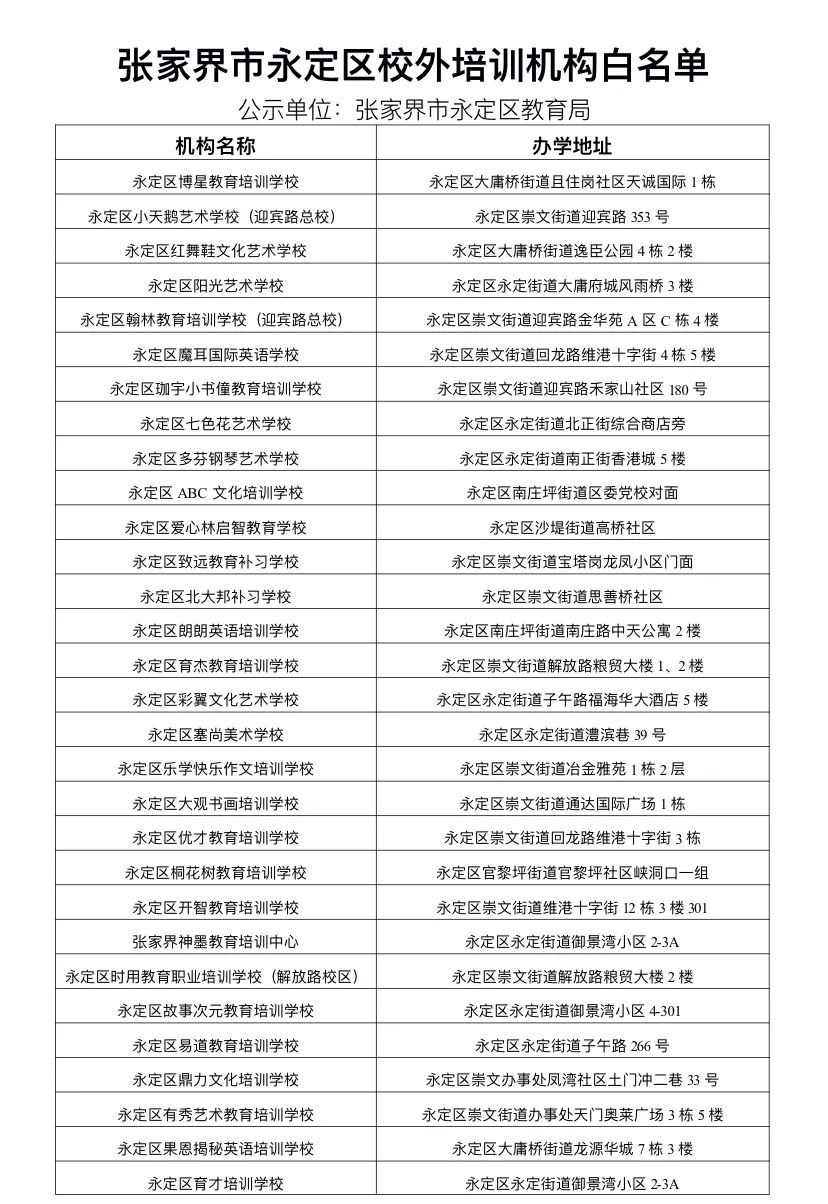 张家界市永定区校外培训机构白名单

公示单位：张家界市永定区教育局

| 机构名称 | 办学地址 |
|---|---|
| 永定区博星教育培训学校 | 永定区大庸桥街道且住岗社区天诚国际 1 栋 |
| 永定区小天鹅艺术学校（迎宾路总校） | 永定区崇文街道迎宾路 353 号 |
| 永定区红舞鞋文化艺术学校 | 永定区大庸桥街道逸臣公园 4 栋 2 楼 |
| 永定区阳光艺术学校 | 永定区永定街道大庸府城风雨桥 3 楼 |
| 永定区翰林教育培训学校（迎宾路总校） | 永定区崇文街道迎宾路金华苑 A 区 C 栋 4 楼 |
| 永定区魔耳国际英语学校 | 永定区崇文街道回龙路维港十字街 4 栋 5 楼 |
| 永定区珈宇小书僮教育培训学校 | 永定区崇文街道迎宾路禾家山社区 180 号 |
| 永定区七色花艺术学校 | 永定区永定街道北正街综合商店旁 |
| 永定区多芬钢琴艺术学校 | 永定区永定街道南正街香港城 5 楼 |
| 永定区 ABC 文化培训学校 | 永定区南庄坪街道区委党校对面 |
| 永定区爱心林启智教育学校 | 永定区沙堤街道高桥社区 |
| 永定区致远教育补习学校 | 永定区崇文街道宝塔岗龙凤小区门面 |
| 永定区北大邦补习学校 | 永定区崇文街道思善桥社区 |
| 永定区朗朗英语培训学校 | 永定区南庄坪街道南庄路中天公寓 2 楼 |
| 永定区育杰教育培训学校 | 永定区崇文街道解放路粮贸大楼 1、2 楼 |
| 永定区彩翼文化艺术学校 | 永定区永定街道子午路福海华大酒店 5 楼 |
| 永定区塞尚美术学校 | 永定区永定街道澧滨巷 39 号 |
| 永定区乐学快乐作文培训学校 | 永定区崇文街道冶金雅苑 1 栋 2 层 |
| 永定区大观书画培训学校 | 永定区崇文街道通达国际广场 1 栋 |
| 永定区优才教育培训学校 | 永定区崇文街道回龙路维港十字街 3 栋 |
| 永定区桐花树教育培训学校 | 永定区官黎坪街道官黎坪社区峡洞口一组 |
| 永定区开智教育培训学校 | 永定区崇文街道维港十字街 12 栋 3 楼 301 |
| 张家界神墨教育培训中心 | 永定区永定街道御景湾小区 2-3A |
| 永定区时用教育职业培训学校（解放路校区） | 永定区崇文街道解放路粮贸大楼 2 楼 |
| 永定区故事次元教育培训学校 | 永定区永定街道御景湾小区 4-301 |
| 永定区易道教育培训学校 | 永定区永定街道子午路 266 号 |
| 永定区鼎力文化培训学校 | 永定区崇文办事处凤湾社区土门冲二巷 33 号 |
| 永定区有秀艺术教育培训学校 | 永定区崇文街道办事处天门奥莱广场 3 栋 5 楼 |
| 永定区果恩揭秘英语培训学校 | 永定区大庸桥街道龙源华城 7 栋 3 楼 |
| 永定区育才培训学校 | 永定区永定街道御景湾小区 2-3A |